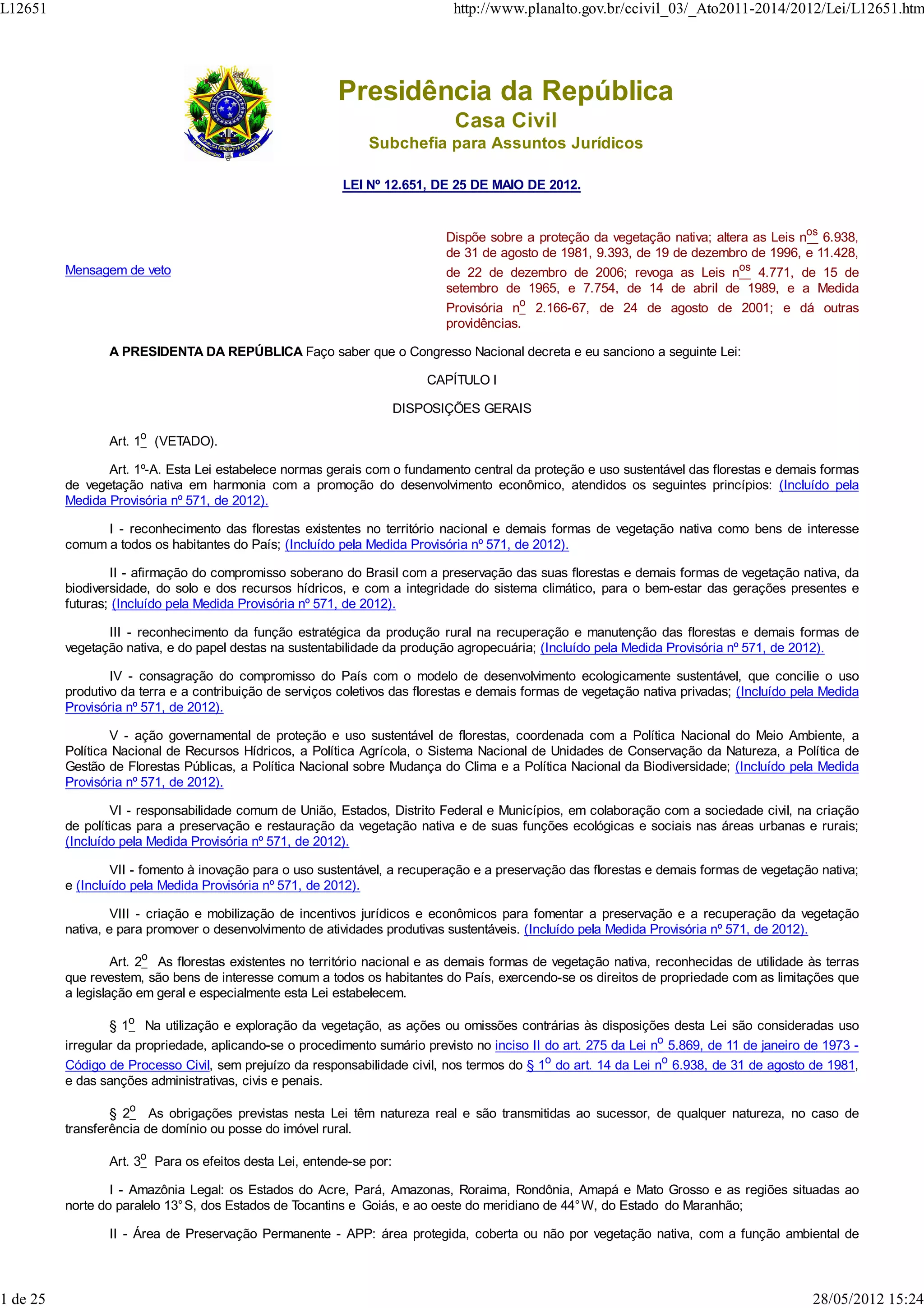 L12651

http://www.planalto.gov.br/ccivil_03/_Ato2011-2014/2012/Lei/L12651.htm

Presidência da República
Casa Civil
Subchefia para Assuntos Jurídicos

LEI Nº 12.651, DE 25 DE MAIO DE 2012.

Mensagem de veto

Dispõe sobre a proteção da vegetação nativa; altera as Leis nos 6.938, de 31 de agosto de 1981, 9.393, de 19 de dezembro de 1996, e 11.428, de 22 de dezembro de 2006; revoga as Leis nos 4.771, de 15 de setembro de 1965, e 7.754, de 14 de abril de 1989, e a Medida Provisória no 2.166-67, de 24 de agosto de 2001; e dá outras providências.

A PRESIDENTA DA REPÚBLICA Faço saber que o Congresso Nacional decreta e eu sanciono a seguinte Lei:

CAPÍTULO I

DISPOSIÇÕES GERAIS

Art. 1o (VETADO).

Art. 1º-A. Esta Lei estabelece normas gerais com o fundamento central da proteção e uso sustentável das florestas e demais formas de vegetação nativa em harmonia com a promoção do desenvolvimento econômico, atendidos os seguintes princípios: (Incluído pela Medida Provisória nº 571, de 2012).

I - reconhecimento das florestas existentes no território nacional e demais formas de vegetação nativa como bens de interesse comum a todos os habitantes do País; (Incluído pela Medida Provisória nº 571, de 2012).

II - afirmação do compromisso soberano do Brasil com a preservação das suas florestas e demais formas de vegetação nativa, da biodiversidade, do solo e dos recursos hídricos, e com a integridade do sistema climático, para o bem-estar das gerações presentes e futuras; (Incluído pela Medida Provisória nº 571, de 2012).

III - reconhecimento da função estratégica da produção rural na recuperação e manutenção das florestas e demais formas de vegetação nativa, e do papel destas na sustentabilidade da produção agropecuária; (Incluído pela Medida Provisória nº 571, de 2012).

IV - consagração do compromisso do País com o modelo de desenvolvimento ecologicamente sustentável, que concilie o uso produtivo da terra e a contribuição de serviços coletivos das florestas e demais formas de vegetação nativa privadas; (Incluído pela Medida Provisória nº 571, de 2012).

V - ação governamental de proteção e uso sustentável de florestas, coordenada com a Política Nacional do Meio Ambiente, a Política Nacional de Recursos Hídricos, a Política Agrícola, o Sistema Nacional de Unidades de Conservação da Natureza, a Política de Gestão de Florestas Públicas, a Política Nacional sobre Mudança do Clima e a Política Nacional da Biodiversidade; (Incluído pela Medida Provisória nº 571, de 2012).

VI - responsabilidade comum de União, Estados, Distrito Federal e Municípios, em colaboração com a sociedade civil, na criação de políticas para a preservação e restauração da vegetação nativa e de suas funções ecológicas e sociais nas áreas urbanas e rurais; (Incluído pela Medida Provisória nº 571, de 2012).

VII - fomento à inovação para o uso sustentável, a recuperação e a preservação das florestas e demais formas de vegetação nativa; e (Incluído pela Medida Provisória nº 571, de 2012).

VIII - criação e mobilização de incentivos jurídicos e econômicos para fomentar a preservação e a recuperação da vegetação nativa, e para promover o desenvolvimento de atividades produtivas sustentáveis. (Incluído pela Medida Provisória nº 571, de 2012).

Art. 2o As florestas existentes no território nacional e as demais formas de vegetação nativa, reconhecidas de utilidade às terras que revestem, são bens de interesse comum a todos os habitantes do País, exercendo-se os direitos de propriedade com as limitações que a legislação em geral e especialmente esta Lei estabelecem.

§ 1o Na utilização e exploração da vegetação, as ações ou omissões contrárias às disposições desta Lei são consideradas uso irregular da propriedade, aplicando-se o procedimento sumário previsto no inciso II do art. 275 da Lei no 5.869, de 11 de janeiro de 1973 - Código de Processo Civil, sem prejuízo da responsabilidade civil, nos termos do § 1o do art. 14 da Lei no 6.938, de 31 de agosto de 1981, e das sanções administrativas, civis e penais.

§ 2o As obrigações previstas nesta Lei têm natureza real e são transmitidas ao sucessor, de qualquer natureza, no caso de transferência de domínio ou posse do imóvel rural.

Art. 3o Para os efeitos desta Lei, entende-se por:

I - Amazônia Legal: os Estados do Acre, Pará, Amazonas, Roraima, Rondônia, Amapá e Mato Grosso e as regiões situadas ao norte do paralelo 13° S, dos Estados de Tocantins e Goiás, e ao oeste do meridiano de 44° W, do Estado do Maranhão;

II - Área de Preservação Permanente - APP: área protegida, coberta ou não por vegetação nativa, com a função ambiental de

1 de 25

28/05/2012 15:24